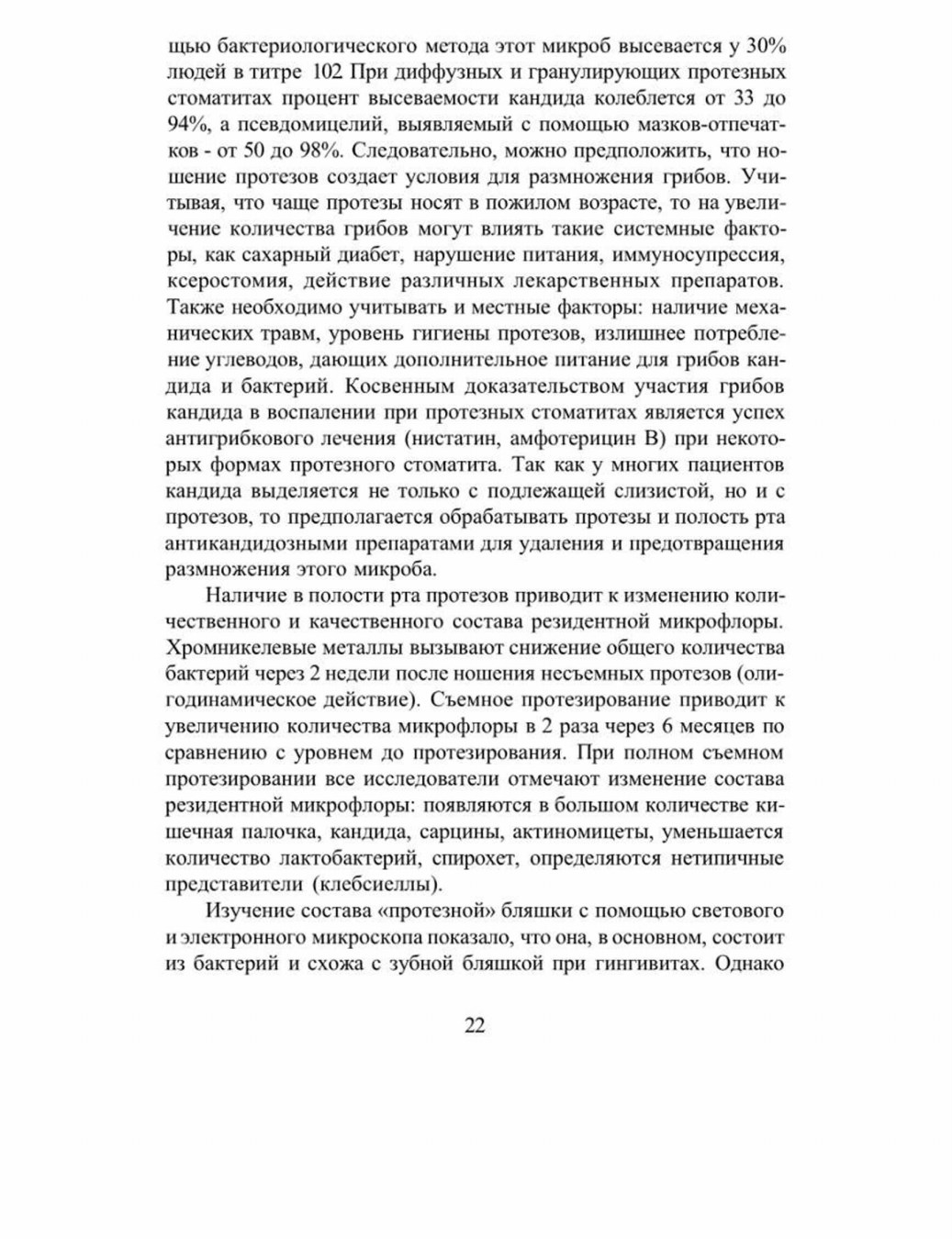 щью бактериологического метода этот микроб высевается у 30% людей в титре 102 При диффузных и гранулирующих протезных стоматитах процент высеваемости кандида колеблется от 33 до 94%, а псевдомицелий, выявляемый с помощью мазков-отпечатков - от 50 до 98%. Следовательно, можно предположить, что ношение протезов создает условия для размножения грибов. Учитывая, что чаще протезы носят в пожилом возрасте, то на увеличение количества грибов могут влиять такие системные факторы, как сахарный диабет, нарушение питания, иммуносупрессия, ксеростомия, действие различных лекарственных препаратов. Также необходимо учитывать и местные факторы: наличие механических травм, уровень гигиены протезов, излишнее потребление углеводов, дающих дополнительное питание для грибов кандида и бактерий. Косвенным доказательством участия грибов кандида в воспалении при протезных стоматитах является успех антигрибкового лечения (нистатин, амфотерицин В) при некоторых формах протезного стоматита. Так как у многих пациентов кандида выделяется не только с подлежащей слизистой, но и с протезов, то предполагается обрабатывать протезы и полость рта антикандидозными препаратами для удаления и предотвращения размножения этого микроба.

Наличие в полости рта протезов приводит к изменению количественного и качественного состава резидентной микрофлоры. Хромникелевые металлы вызывают снижение общего количества бактерий через 2 недели после ношения несъемных протезов (олигодинамическое действие). Съемное протезирование приводит к увеличению количества микрофлоры в 2 раза через 6 месяцев по сравнению с уровнем до протезирования. При полном съемном протезировании все исследователи отмечают изменение состава резидентной микрофлоры: появляются в большом количестве кишечная палочка, кандида, сарцины, актиномицеты, уменьшается количество лактобактерий, спирохет, определяются нетипичные представители (клебсиеллы).

Изучение состава «протезной» бляшки с помощью светового и электронного микроскопа показало, что она, в основном, состоит из бактерий и схожа с зубной бляшкой при гингивитах. Однако

22